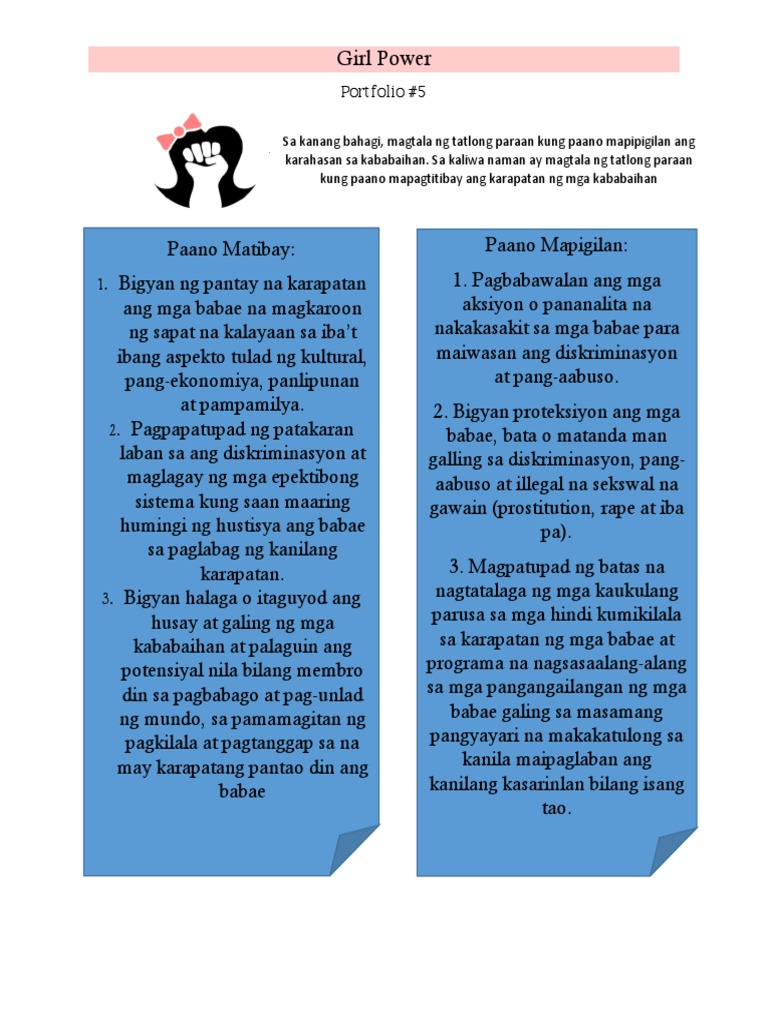 Girl Power

Portfolio #5

Sa kanang bahagi, magtala ng tatlong paraan kung paano mapipigilan ang karahasan sa kababaihan. Sa kaliwa naman ay magtala ng tatlong paraan kung paano mapagtitibay ang karapatan ng mga kababaihan

Paano Matibay:

1. Bigyan ng pantay na karapatan ang mga babae na magkaroon ng sapat na kalayaan sa iba't ibang aspekto tulad ng kultural, pang-ekonomiya, panlipunan at pampamilya.
2. Pagpapatupad ng patakaran laban sa ang diskriminasyon at maglagay ng mga epektibong sistema kung saan maaring humingi ng hustisya ang babae sa paglabag ng kanilang karapatan.
3. Bigyan halaga o itaguyod ang husay at galing ng mga kababaihan at palaguin ang potensiyal nila bilang membro din sa pagbabago at pag-unlad ng mundo, sa pamamagitan ng pagkilala at pagtanggap sa na may karapatang pantao din ang babae

Paano Mapigilan:

1. Pagbabawalan ang mga aksiyon o pananalita na nakakasakit sa mga babae para maiwasan ang diskriminasyon at pang-aabuso.

2. Bigyan proteksiyon ang mga babae, bata o matanda man galling sa diskriminasyon, pang-aabuso at illegal na sekswal na gawain (prostitution, rape at iba pa).

3. Magpatupad ng batas na nagtatalaga ng mga kaukulang parusa sa mga hindi kumikilala sa karapatan ng mga babae at programa na nagsasaalang-alang sa mga pangangailangan ng mga babae galing sa masamang pangyayari na makakatulong sa kanila maipaglaban ang kanilang kasarinlan bilang isang tao.